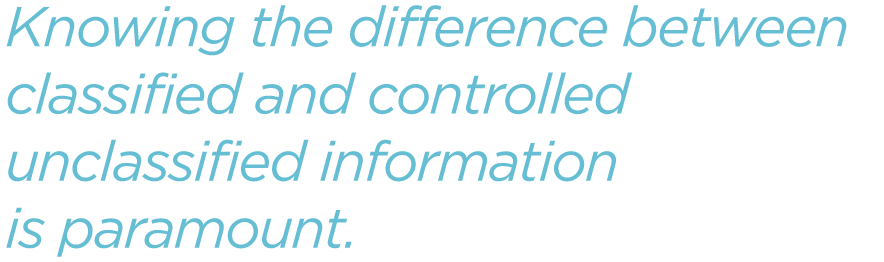 Knowing the difference between classified and controlled unclassified information is paramount.